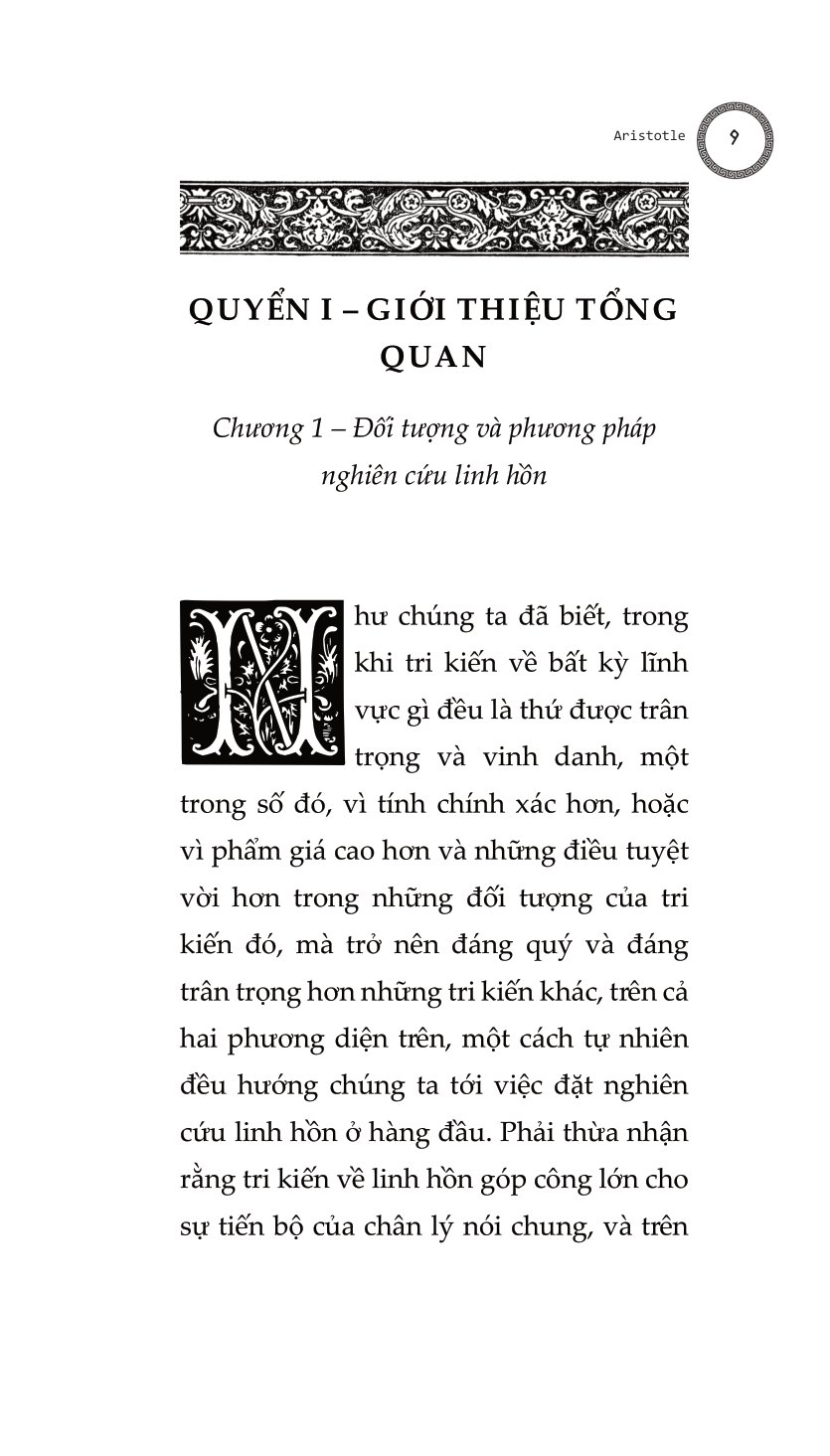 Aristotle 9

QUYỂN I – GIỚI THIỆU TỔNG QUAN

Chương 1 – Đối tượng và phương pháp nghiên cứu linh hồn

Như chúng ta đã biết, trong khi tri kiến về bất kỳ lĩnh vực gì đều là thứ được trân trọng và vinh danh, một trong số đó, vì tính chính xác hơn, hoặc vì phẩm giá cao hơn và những điều tuyệt vời hơn trong những đối tượng của tri kiến đó, mà trở nên đáng quý và đáng trân trọng hơn những tri kiến khác, trên cả hai phương diện trên, một cách tự nhiên đều hướng chúng ta tới việc đặt nghiên cứu linh hồn ở hàng đầu. Phải thừa nhận rằng tri kiến về linh hồn góp công lớn cho sự tiến bộ của chân lý nói chung, và trên